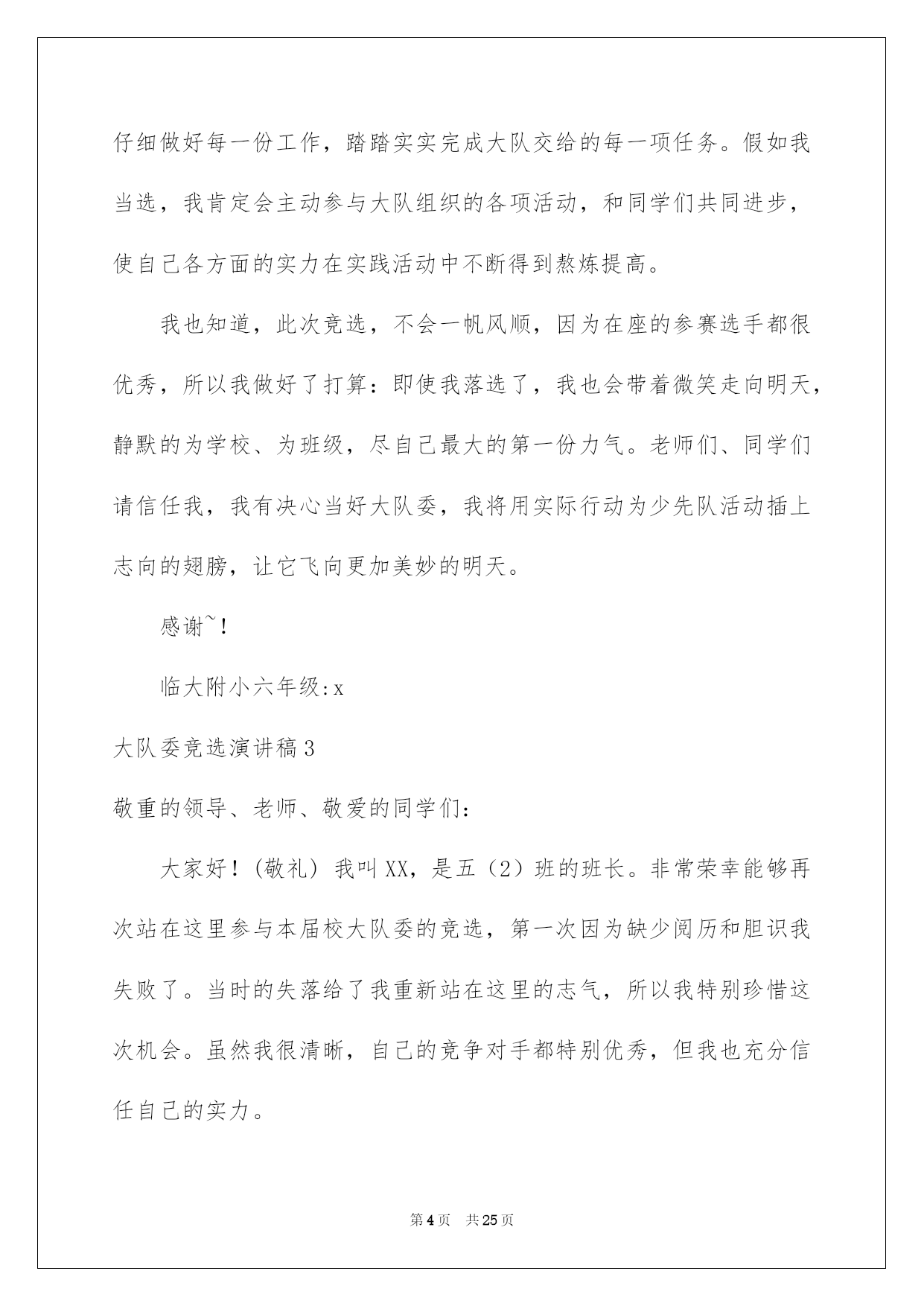 仔细做好每一份工作，踏踏实实完成大队交给的每一项任务。假如我当选，我肯定会主动参与大队组织的各项活动，和同学们共同进步，使自己各方面的实力在实践活动中不断得到熬炼提高。

我也知道，此次竞选，不会一帆风顺，因为在座的参赛选手都很优秀，所以我做好了打算：即使我落选了，我也会带着微笑走向明天，静默的为学校、为班级，尽自己最大的第一份力气。老师们、同学们请信任我，我有决心当好大队委，我将用实际行动为少先队活动插上志向的翅膀，让它飞向更加美妙的明天。

感谢~！

临大附小六年级：x

大队委竞选演讲稿3

敬重的领导、老师、敬爱的同学们：

大家好！（敬礼）我叫XX，是五（2）班的班长。非常荣幸能够再次站在这里参与本届校大队委的竞选，第一次因为缺少阅历和胆识我失败了。当时的失落给了我重新站在这里的志气，所以我特别珍惜这次机会。虽然我很清晰，自己的竞争对手都特别优秀，但我也充分信任自己的实力。

第4页 共25页